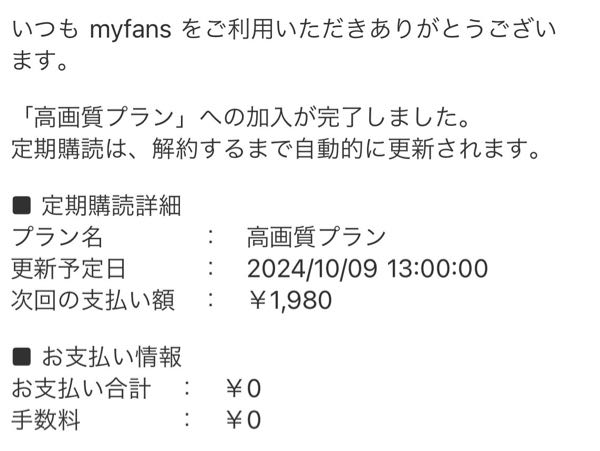 いつも myfans をご利用いただきありがとうございます。

「高画質プラン」への加入が完了しました。
定期購読は、解約するまで自動的に更新されます。

■ 定期購読詳細
プラン名　：　高画質プラン
更新予定日　：　2024/10/09 13:00:00
次回の支払い額　：　￥1,980

■ お支払い情報
お支払い合計　：　￥0
手数料　：　￥0